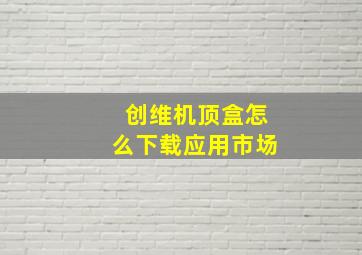 创维机顶盒怎么下载应用市场